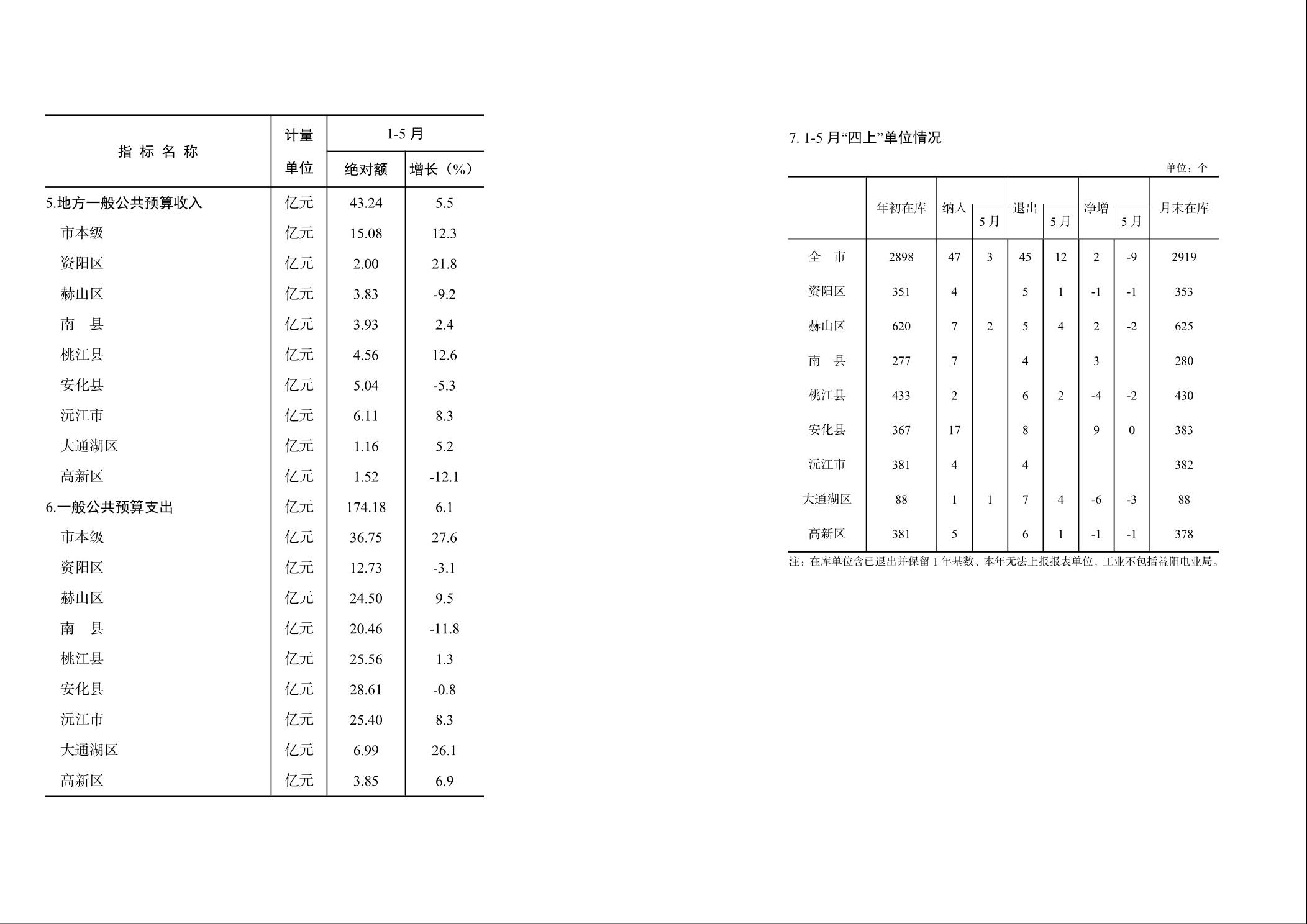 | 指 标 名 称 | 计量单位 | 1-5 月 绝对额 | 1-5 月 增长（%） |
|---|---|---|---|
| 5.地方一般公共预算收入 | 亿元 | 43.24 | 5.5 |
| 市本级 | 亿元 | 15.08 | 12.3 |
| 资阳区 | 亿元 | 2.00 | 21.8 |
| 赫山区 | 亿元 | 3.83 | -9.2 |
| 南 县 | 亿元 | 3.93 | 2.4 |
| 桃江县 | 亿元 | 4.56 | 12.6 |
| 安化县 | 亿元 | 5.04 | -5.3 |
| 沅江市 | 亿元 | 6.11 | 8.3 |
| 大通湖区 | 亿元 | 1.16 | 5.2 |
| 高新区 | 亿元 | 1.52 | -12.1 |
| 6.一般公共预算支出 | 亿元 | 174.18 | 6.1 |
| 市本级 | 亿元 | 36.75 | 27.6 |
| 资阳区 | 亿元 | 12.73 | -3.1 |
| 赫山区 | 亿元 | 24.50 | 9.5 |
| 南 县 | 亿元 | 20.46 | -11.8 |
| 桃江县 | 亿元 | 25.56 | 1.3 |
| 安化县 | 亿元 | 28.61 | -0.8 |
| 沅江市 | 亿元 | 25.40 | 8.3 |
| 大通湖区 | 亿元 | 6.99 | 26.1 |
| 高新区 | 亿元 | 3.85 | 6.9 |

7. 1-5 月“四上”单位情况

单位：个

|  | 年初在库 | 纳入 | 5 月 | 退出 | 5 月 | 净增 | 5 月 | 月末在库 |
|---|---|---|---|---|---|---|---|---|
| 全 市 | 2898 | 47 | 3 | 45 | 12 | 2 | -9 | 2919 |
| 资阳区 | 351 | 4 |  | 5 | 1 | -1 | -1 | 353 |
| 赫山区 | 620 | 7 | 2 | 5 | 4 | 2 | -2 | 625 |
| 南 县 | 277 | 7 |  | 4 |  | 3 |  | 280 |
| 桃江县 | 433 | 2 |  | 6 | 2 | -4 | -2 | 430 |
| 安化县 | 367 | 17 |  | 8 |  | 9 | 0 | 383 |
| 沅江市 | 381 | 4 |  | 4 |  |  |  | 382 |
| 大通湖区 | 88 | 1 | 1 | 7 | 4 | -6 | -3 | 88 |
| 高新区 | 381 | 5 |  | 6 | 1 | -1 | -1 | 378 |

注：在库单位含已退出并保留 1 年基数、本年无法上报报表单位，工业不包括益阳电业局。